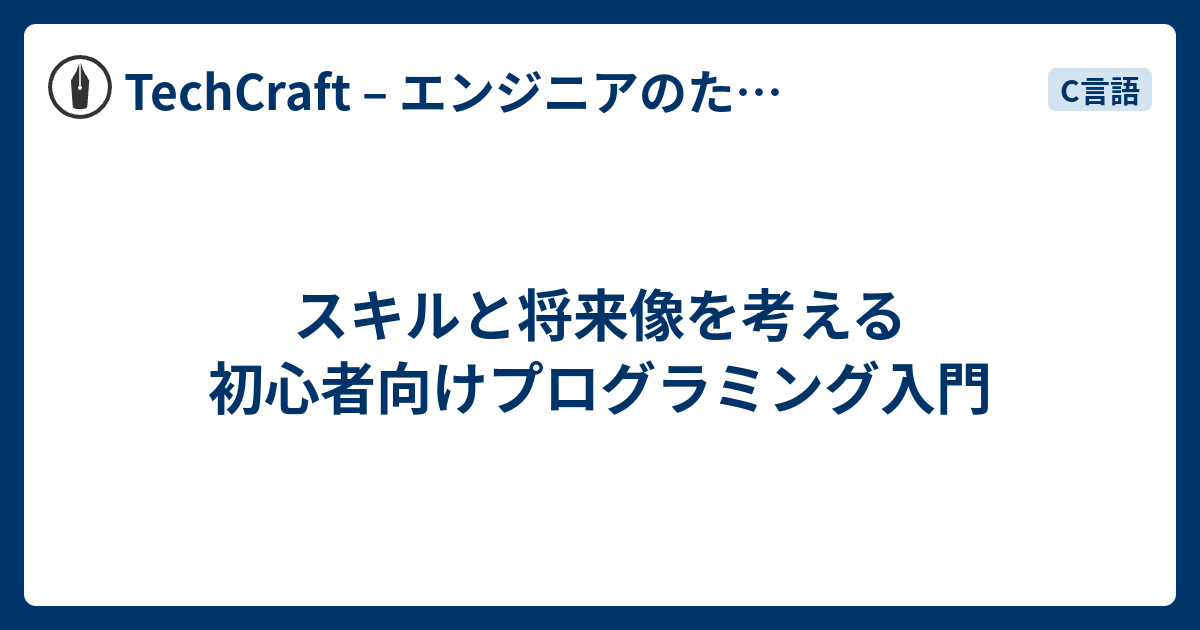 TechCraft – エンジニアのた…

C言語

スキルと将来像を考える
初心者向けプログラミング入門